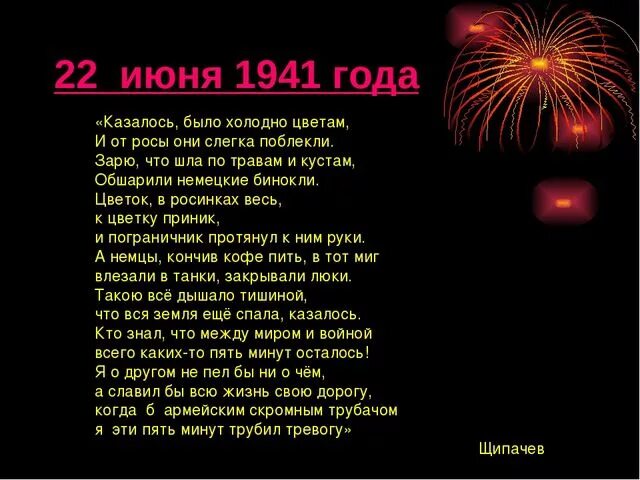 22 июня 1941 года

«Казалось, было холодно цветам,
И от росы они слегка поблекли.
Зарю, что шла по травам и кустам,
Обшарили немецкие бинокли.
Цветок, в росинках весь,
к цветку приник,
и пограничник протянул к ним руки.
А немцы, кончив кофе пить, в тот миг
влезали в танки, закрывали люки.
Такою всё дышало тишиной,
что вся земля ещё спала, казалось.
Кто знал, что между миром и войной
всего каких-то пять минут осталось!
Я о другом не пел бы ни о чём,
а славил бы всю жизнь свою дорогу,
когда б армейским скромным трубачом
я эти пять минут трубил тревогу»

Щипачев